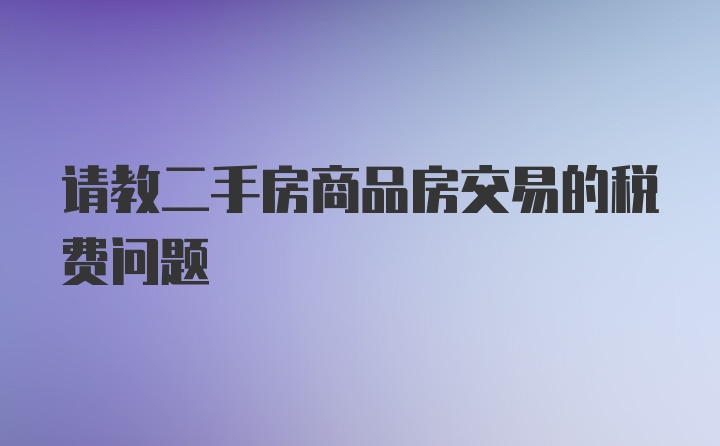 请教二手房商品房交易的税费问题